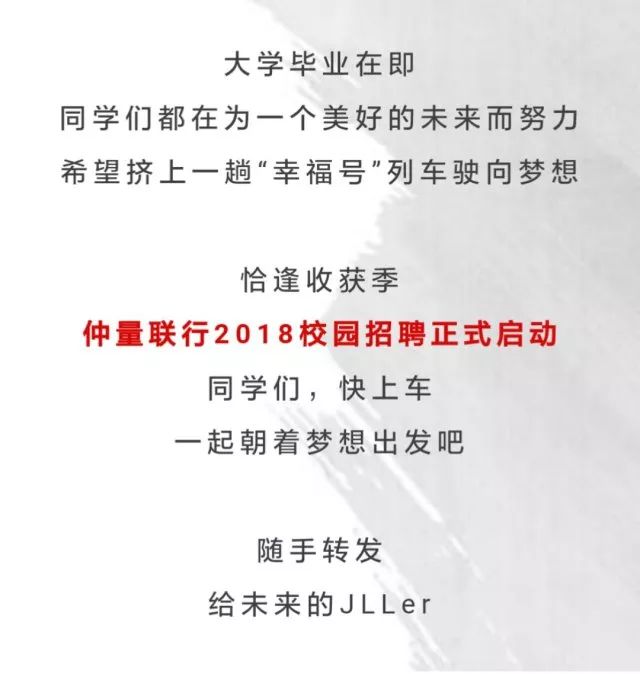 大学毕业在即
同学们都在为一个美好的未来而努力
希望挤上一趟“幸福号”列车驶向梦想

恰逢收获季
仲量联行2018校园招聘正式启动
同学们，快上车
一起朝着梦想出发吧

随手转发
给未来的JLLer